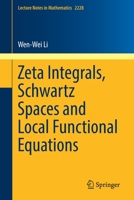 Lecture Notes in Mathematics 2228

Wen-Wei Li

Zeta Integrals, Schwartz Spaces and Local Functional Equations

Springer